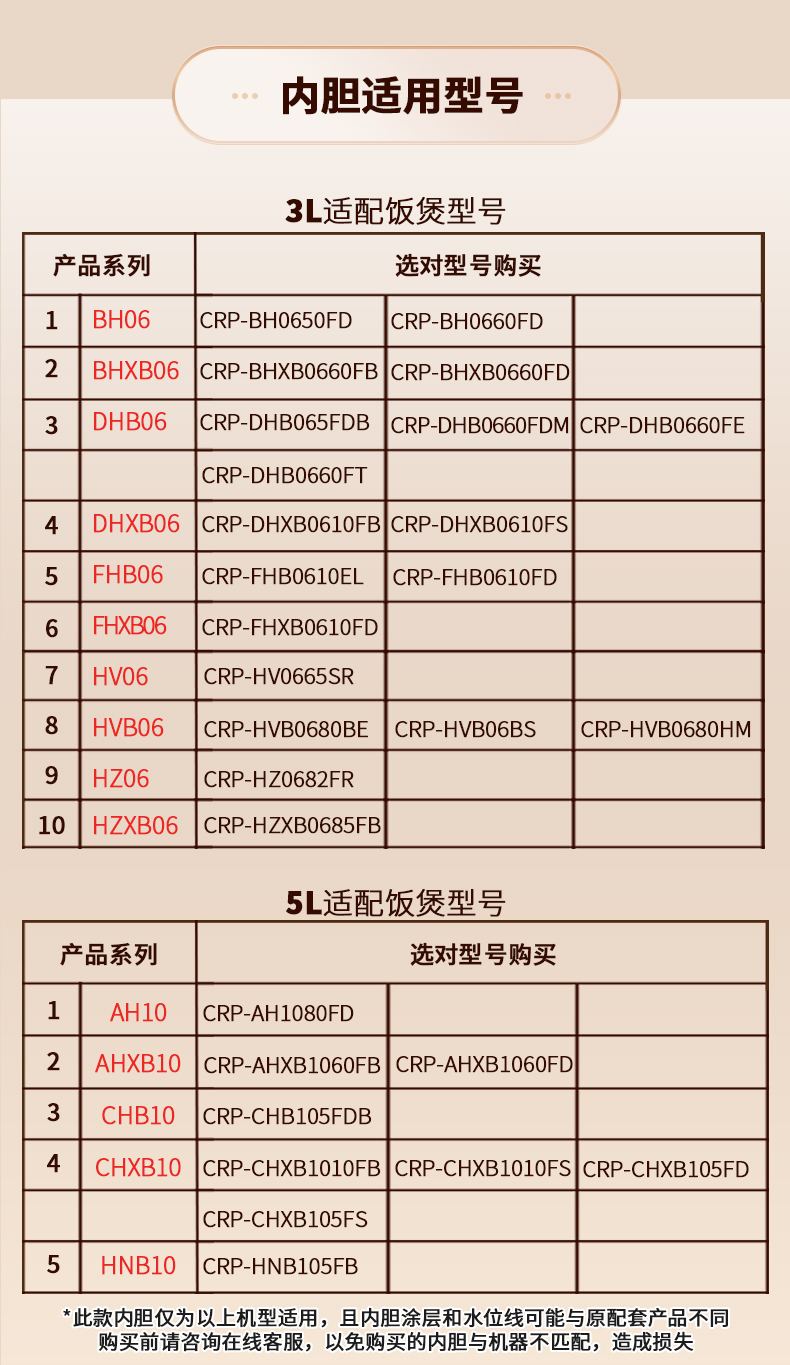 内胆适用型号

3L适配饭煲型号

| 产品系列 | | 选对型号购买 | | |
|---|---|---|---|---|
| 1 | BH06 | CRP-BH0650FD | CRP-BH0660FD | |
| 2 | BHXB06 | CRP-BHXB0660FB | CRP-BHXB0660FD | |
| 3 | DHB06 | CRP-DHB065FDB | CRP-DHB0660FDM | CRP-DHB0660FE |
| | | CRP-DHB0660FT | | |
| 4 | DHXB06 | CRP-DHXB0610FB | CRP-DHXB0610FS | |
| 5 | FHB06 | CRP-FHB0610EL | CRP-FHB0610FD | |
| 6 | FHXB06 | CRP-FHXB0610FD | | |
| 7 | HV06 | CRP-HV0665SR | | |
| 8 | HVB06 | CRP-HVB0680BE | CRP-HVB06BS | CRP-HVB0680HM |
| 9 | HZ06 | CRP-HZ0682FR | | |
| 10 | HZXB06 | CRP-HZXB0685FB | | |

5L适配饭煲型号

| 产品系列 | | 选对型号购买 | | |
|---|---|---|---|---|
| 1 | AH10 | CRP-AH1080FD | | |
| 2 | AHXB10 | CRP-AHXB1060FB | CRP-AHXB1060FD | |
| 3 | CHB10 | CRP-CHB105FDB | | |
| 4 | CHXB10 | CRP-CHXB1010FB | CRP-CHXB1010FS | CRP-CHXB105FD |
| | | CRP-CHXB105FS | | |
| 5 | HNB10 | CRP-HNB105FB | | |

*此款内胆仅为以上机型适用，且内胆涂层和水位线可能与原配套产品不同
购买前请咨询在线客服，以免购买的内胆与机器不匹配，造成损失